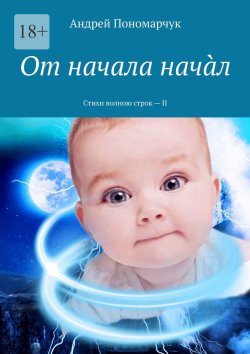 18+

Андрей Пономарчук

От начала начàл

Стихи волною строк — II